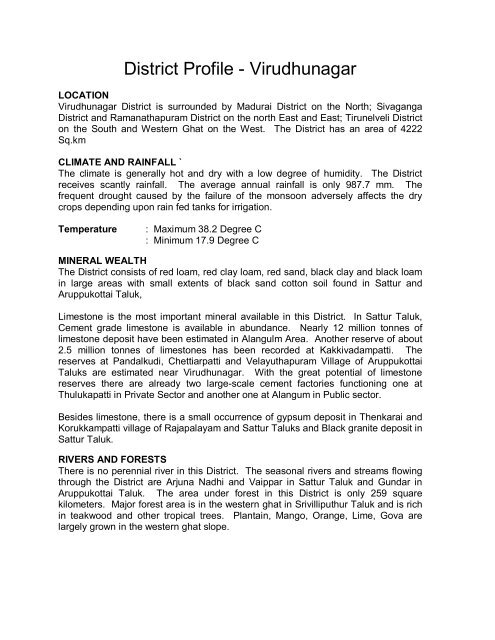 District Profile - Virudhunagar

LOCATION
Virudhunagar District is surrounded by Madurai District on the North; Sivaganga District and Ramanathapuram District on the north East and East; Tirunelveli District on the South and Western Ghat on the West. The District has an area of 4222 Sq.km

CLIMATE AND RAINFALL `
The climate is generally hot and dry with a low degree of humidity. The District receives scantly rainfall. The average annual rainfall is only 987.7 mm. The frequent drought caused by the failure of the monsoon adversely affects the dry crops depending upon rain fed tanks for irrigation.

Temperature : Maximum 38.2 Degree C
: Minimum 17.9 Degree C

MINERAL WEALTH
The District consists of red loam, red clay loam, red sand, black clay and black loam in large areas with small extents of black sand cotton soil found in Sattur and Aruppukottai Taluk,

Limestone is the most important mineral available in this District. In Sattur Taluk, Cement grade limestone is available in abundance. Nearly 12 million tonnes of limestone deposit have been estimated in Alangulm Area. Another reserve of about 2.5 million tonnes of limestones has been recorded at Kakkivadampatti. The reserves at Pandalkudi, Chettiarpatti and Velayuthapuram Village of Aruppukottai Taluks are estimated near Virudhunagar. With the great potential of limestone reserves there are already two large-scale cement factories functioning one at Thulukapatti in Private Sector and another one at Alangum in Public sector.

Besides limestone, there is a small occurrence of gypsum deposit in Thenkarai and Korukkampatti village of Rajapalayam and Sattur Taluks and Black granite deposit in Sattur Taluk.

RIVERS AND FORESTS
There is no perennial river in this District. The seasonal rivers and streams flowing through the District are Arjuna Nadhi and Vaippar in Sattur Taluk and Gundar in Aruppukottai Taluk. The area under forest in this District is only 259 square kilometers. Major forest area is in the western ghat in Srivilliputhur Taluk and is rich in teakwood and other tropical trees. Plantain, Mango, Orange, Lime, Gova are largely grown in the western ghat slope.